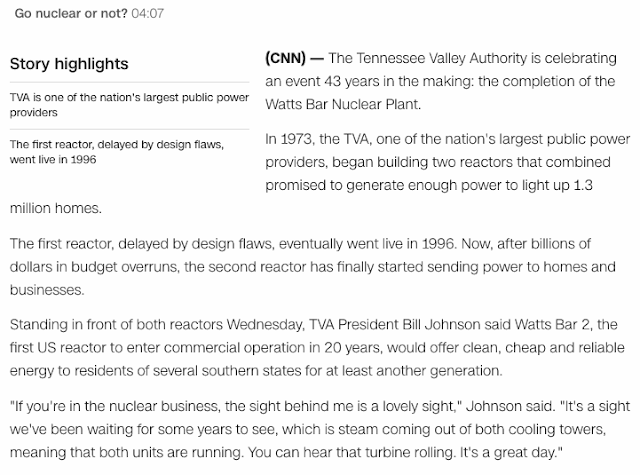 Go nuclear or not? 04:07

Story highlights

TVA is one of the nation's largest public power providers

The first reactor, delayed by design flaws, went live in 1996

(CNN) — The Tennessee Valley Authority is celebrating an event 43 years in the making: the completion of the Watts Bar Nuclear Plant.

In 1973, the TVA, one of the nation's largest public power providers, began building two reactors that combined promised to generate enough power to light up 1.3 million homes.

The first reactor, delayed by design flaws, eventually went live in 1996. Now, after billions of dollars in budget overruns, the second reactor has finally started sending power to homes and businesses.

Standing in front of both reactors Wednesday, TVA President Bill Johnson said Watts Bar 2, the first US reactor to enter commercial operation in 20 years, would offer clean, cheap and reliable energy to residents of several southern states for at least another generation.

"If you're in the nuclear business, the sight behind me is a lovely sight," Johnson said. "It's a sight we've been waiting for some years to see, which is steam coming out of both cooling towers, meaning that both units are running. You can hear that turbine rolling. It's a great day."